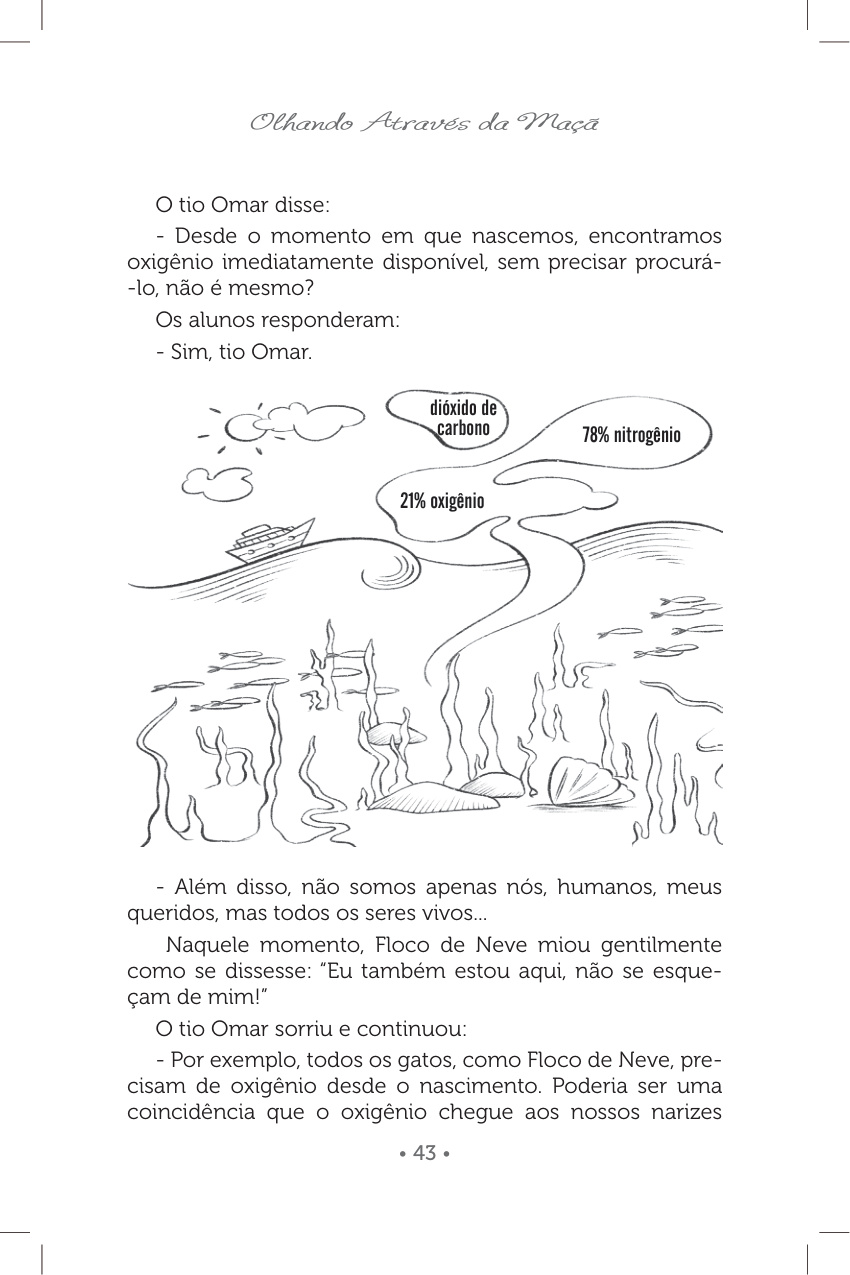 Olhando Através da Maçã

O tio Omar disse:

- Desde o momento em que nascemos, encontramos oxigênio imediatamente disponível, sem precisar procurá-lo, não é mesmo?

Os alunos responderam:

- Sim, tio Omar.

dióxido de carbono

78% nitrogênio

21% oxigênio

- Além disso, não somos apenas nós, humanos, meus queridos, mas todos os seres vivos...

Naquele momento, Floco de Neve miou gentilmente como se dissesse: "Eu também estou aqui, não se esqueçam de mim!"

O tio Omar sorriu e continuou:

- Por exemplo, todos os gatos, como Floco de Neve, precisam de oxigênio desde o nascimento. Poderia ser uma coincidência que o oxigênio chegue aos nossos narizes

• 43 •